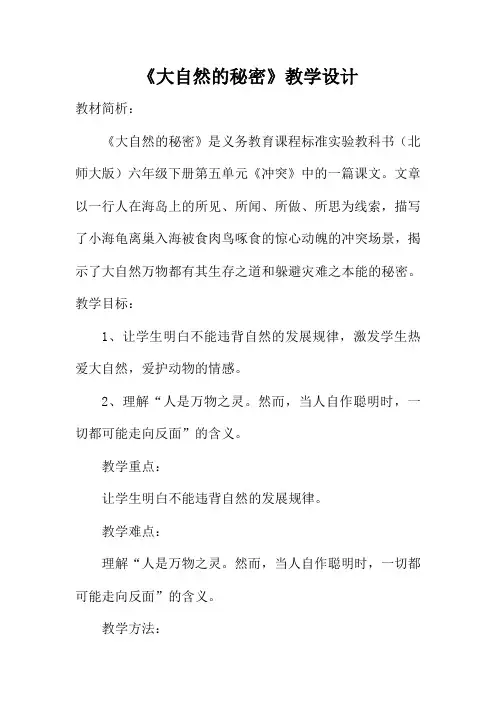 《大自然的秘密》教学设计

教材简析：

《大自然的秘密》是义务教育课程标准实验教科书（北师大版）六年级下册第五单元《冲突》中的一篇课文。文章以一行人在海岛上的所见、所闻、所做、所思为线索，描写了小海龟离巢入海被食肉鸟啄食的惊心动魄的冲突场景，揭示了大自然万物都有其生存之道和躲避灾难之本能的秘密。

教学目标：

1、让学生明白不能违背自然的发展规律，激发学生热爱大自然，爱护动物的情感。

2、理解“人是万物之灵。然而，当人自作聪明时，一切都可能走向反面”的含义。

教学重点：

让学生明白不能违背自然的发展规律。

教学难点：

理解“人是万物之灵。然而，当人自作聪明时，一切都可能走向反面”的含义。

教学方法：